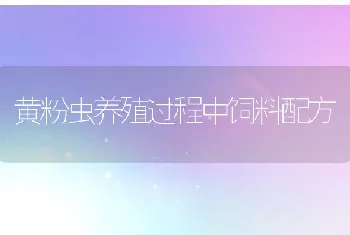 黄粉虫养殖过程中饲料配方